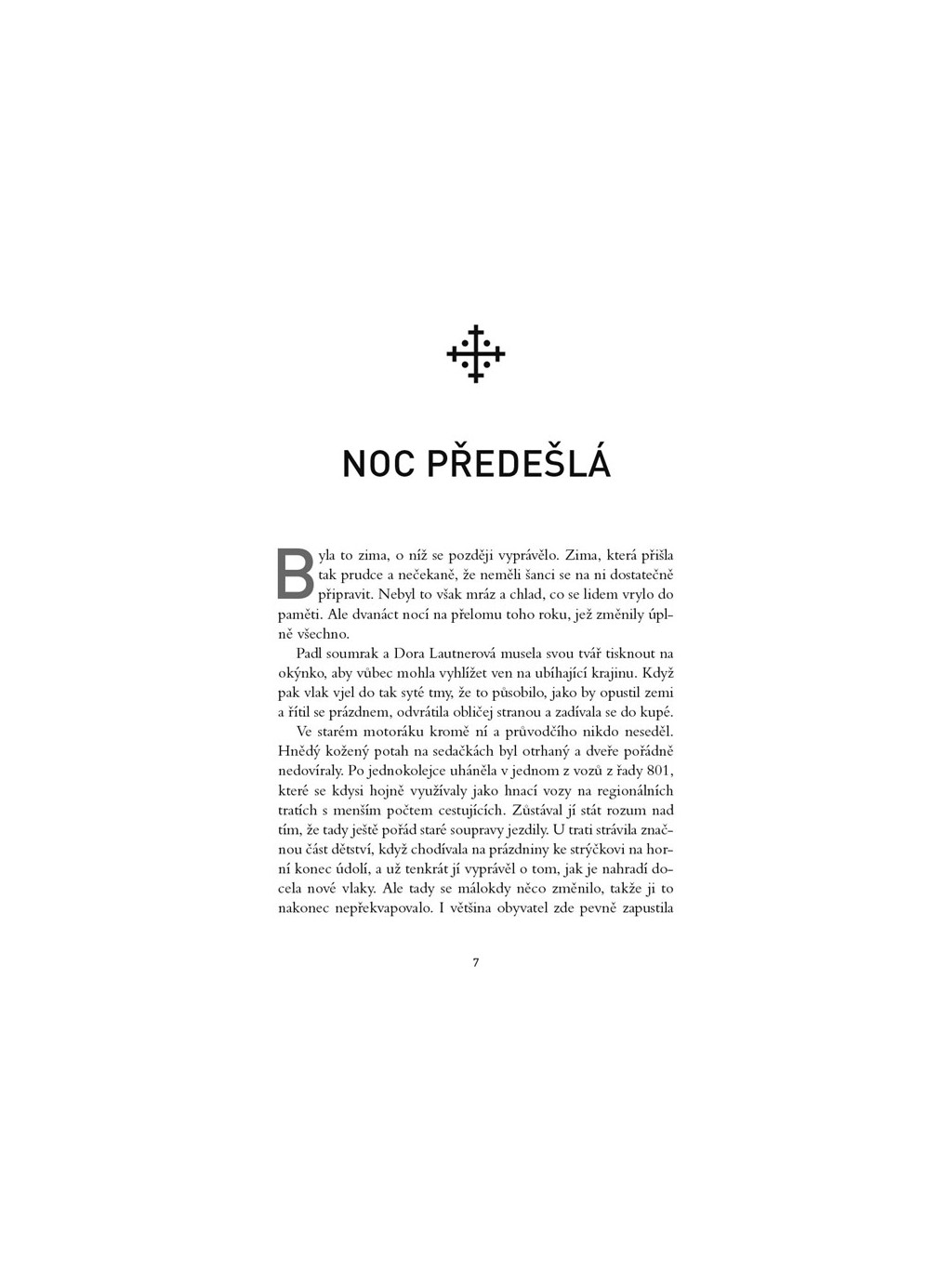 NOC PŘEDEŠLÁ

Byla to zima, o níž se později vyprávělo. Zima, která přišla tak prudce a nečekaně, že neměli šanci se na ni dostatečně připravit. Nebyl to však mráz a chlad, co se lidem vrylo do paměti. Ale dvanáct nocí na přelomu toho roku, jež změnily úplně všechno.

Padl soumrak a Dora Lautnerová musela svou tvář tisknout na okýnko, aby vůbec mohla vyhlížet ven na ubíhající krajinu. Když pak vlak vjel do tak syté tmy, že to působilo, jako by opustil zemi a řítil se prázdnem, odvrátila obličej stranou a zadívala se do kupé.

Ve starém motoráku kromě ní a průvodčího nikdo neseděl. Hnědý kožený potah na sedačkách byl otrhaný a dveře pořádně nedovíraly. Po jednokolejce uháněla v jednom z vozů z řady 801, které se kdysi hojně využívaly jako hnací vozy na regionálních tratích s menším počtem cestujících. Zůstával jí stát rozum nad tím, že tady ještě pořád staré soupravy jezdily. U trati strávila značnou část dětství, když chodívala na prázdniny ke strýčkovi na horní konec údolí, a už tenkrát jí vyprávěl o tom, jak je nahradí docela nové vlaky. Ale tady se málokdy něco změnilo, takže ji to nakonec nepřekvapovalo. I většina obyvatel zde pevně zapustila

7